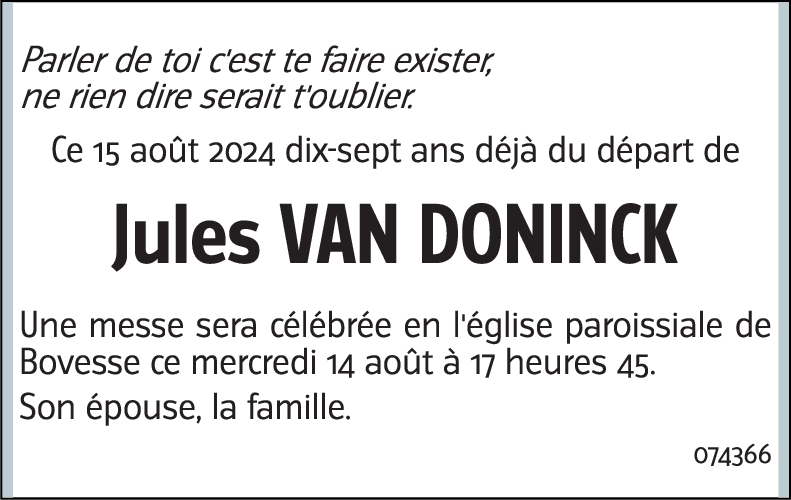 Parler de toi c'est te faire exister,
ne rien dire serait t'oublier.

Ce 15 août 2024 dix-sept ans déjà du départ de

Jules VAN DONINCK

Une messe sera célébrée en l'église paroissiale de Bovesse ce mercredi 14 août à 17 heures 45.

Son épouse, la famille.

074366